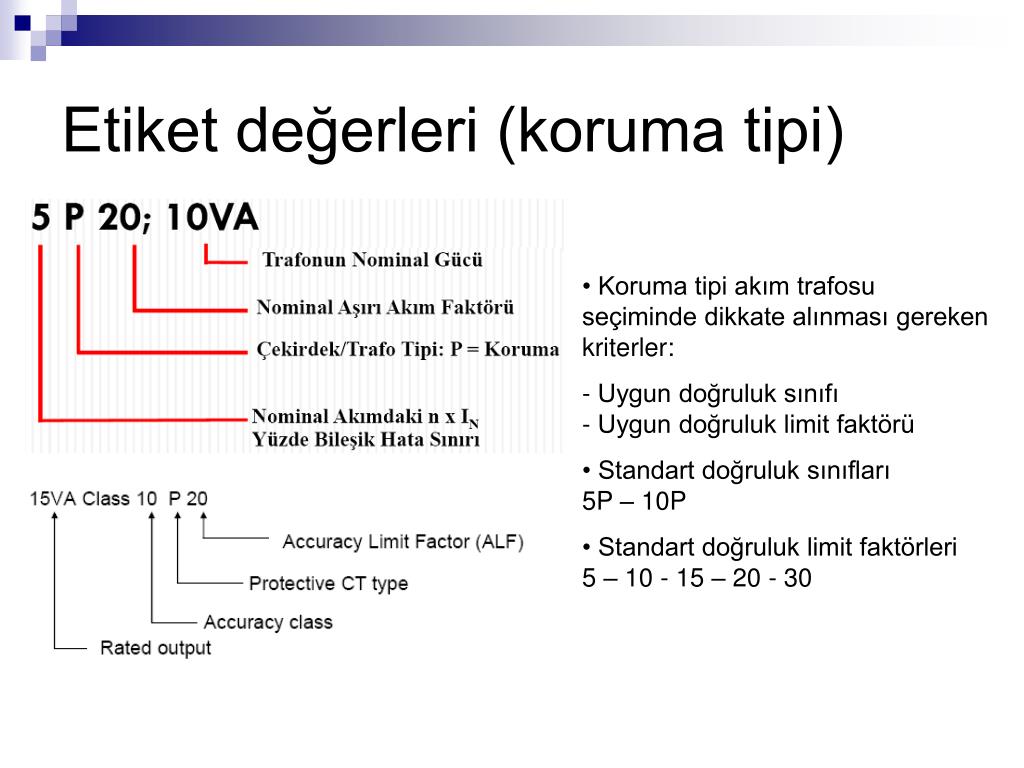 Etiket değerleri (koruma tipi)

5 P 20; 10VA

Trafonun Nominal Gücü

Nominal Aşırı Akım Faktörü

Çekirdek/Trafo Tipi: P = Koruma

Nominal Akımdaki n x $I_N$
Yüzde Bileşik Hata Sınırı

15VA Class 10 P 20

Accuracy Limit Factor (ALF)

Protective CT type

Accuracy class

Rated output

• Koruma tipi akım trafosu seçiminde dikkate alınması gereken kriterler:

- Uygun doğruluk sınıfı
- Uygun doğruluk limit faktörü

• Standart doğruluk sınıfları
5P – 10P

• Standart doğruluk limit faktörleri
5 – 10 - 15 – 20 - 30